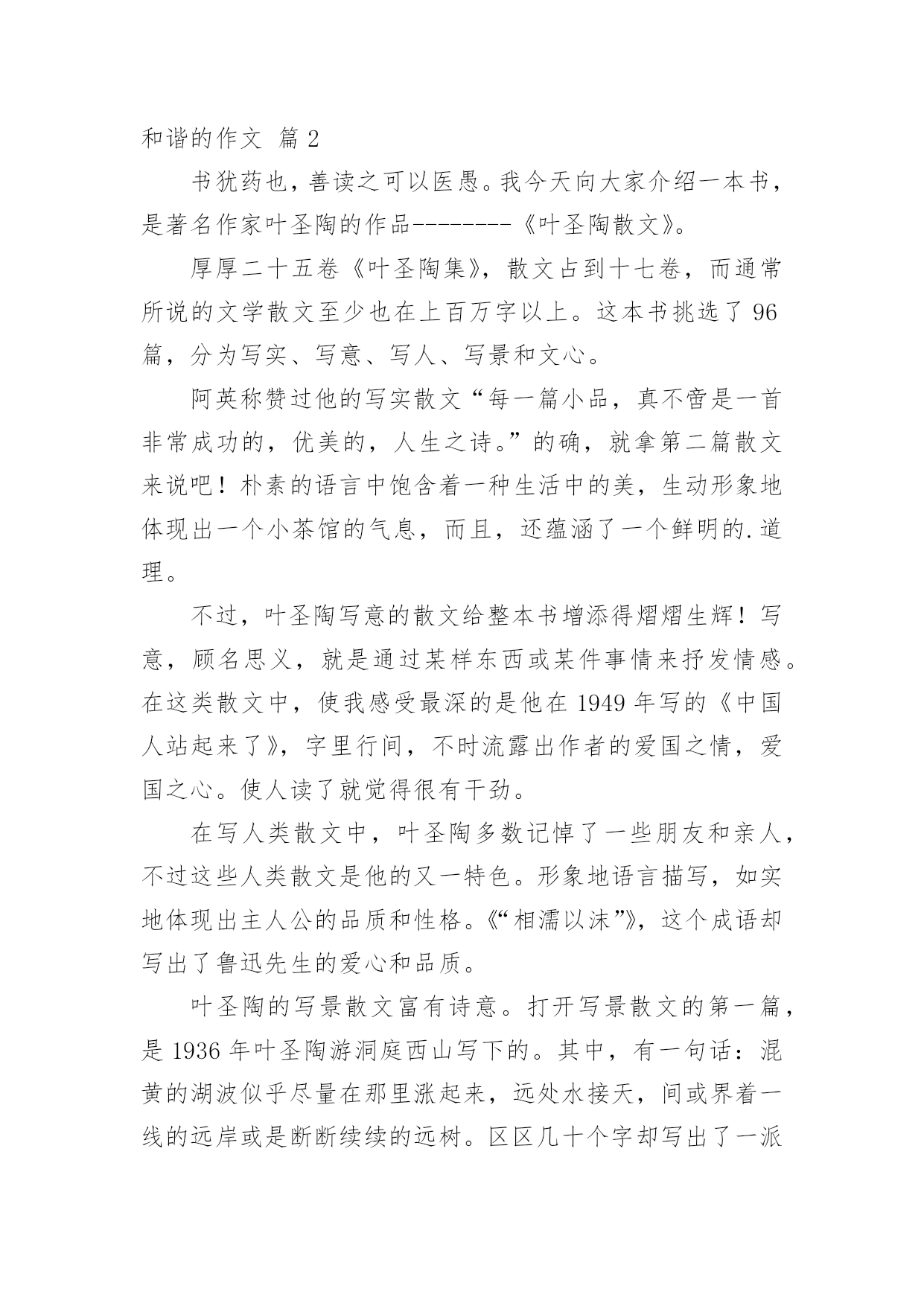 和谐的作文 篇 2

书犹药也，善读之可以医愚。我今天向大家介绍一本书，是著名作家叶圣陶的作品--------《叶圣陶散文》。

厚厚二十五卷《叶圣陶集》，散文占到十七卷，而通常所说的文学散文至少也在上百万字以上。这本书挑选了 96 篇，分为写实、写意、写人、写景和文心。

阿英称赞过他的写实散文“每一篇小品，真不啻是一首非常成功的，优美的，人生之诗。”的确，就拿第二篇散文来说吧！朴素的语言中饱含着一种生活中的美，生动形象地体现出一个小茶馆的气息，而且，还蕴涵了一个鲜明的.道理。

不过，叶圣陶写意的散文给整本书增添得熠熠生辉！写意，顾名思义，就是通过某样东西或某件事情来抒发情感。在这类散文中，使我感受最深的是他在 1949 年写的《中国人站起来了》，字里行间，不时流露出作者的爱国之情，爱国之心。使人读了就觉得很有干劲。

在写人类散文中，叶圣陶多数记悼了一些朋友和亲人，不过这些人类散文是他的又一特色。形象地语言描写，如实地体现出主人公的品质和性格。《“相濡以沫”》，这个成语却写出了鲁迅先生的爱心和品质。

叶圣陶的写景散文富有诗意。打开写景散文的第一篇，是 1936 年叶圣陶游洞庭西山写下的。其中，有一句话：混黄的湖波似乎尽量在那里涨起来，远处水接天，间或界着一线的远岸或是断断续续的远树。区区几十个字却写出了一派